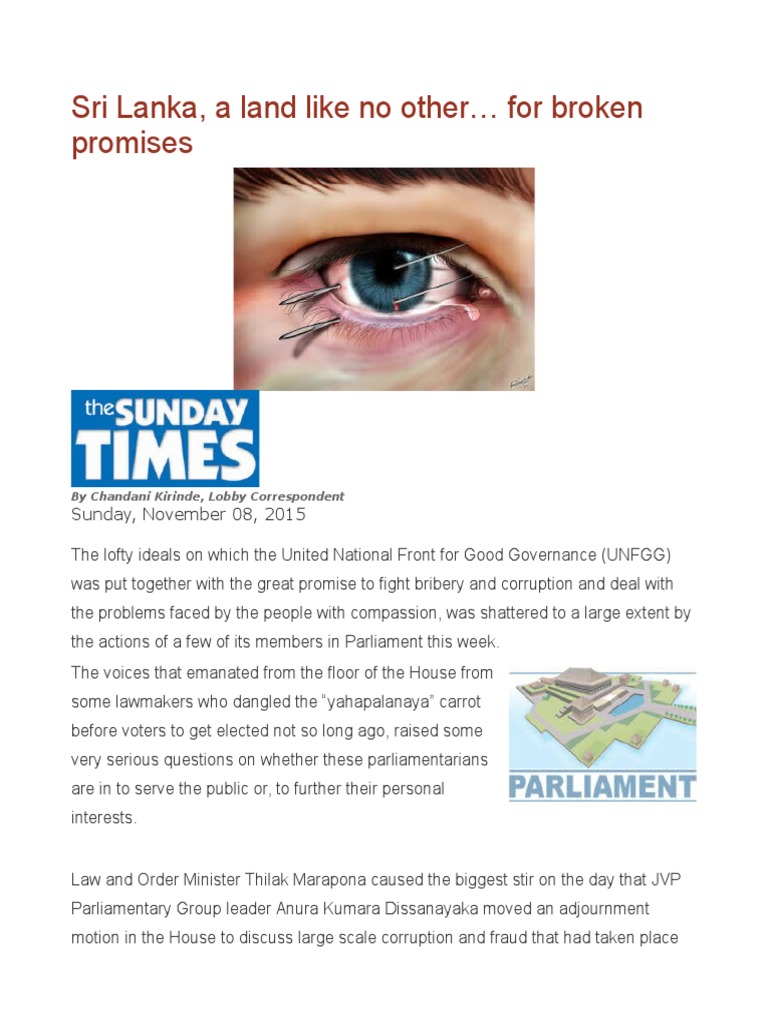 Sri Lanka, a land like no other… for broken promises

the SUNDAY TIMES

By Chandani Kirinde, Lobby Correspondent
Sunday, November 08, 2015

The lofty ideals on which the United National Front for Good Governance (UNFGG) was put together with the great promise to fight bribery and corruption and deal with the problems faced by the people with compassion, was shattered to a large extent by the actions of a few of its members in Parliament this week.

The voices that emanated from the floor of the House from some lawmakers who dangled the "yahapalanaya" carrot before voters to get elected not so long ago, raised some very serious questions on whether these parliamentarians are in to serve the public or, to further their personal interests.

PARLIAMENT

Law and Order Minister Thilak Marapona caused the biggest stir on the day that JVP Parliamentary Group leader Anura Kumara Dissanayaka moved an adjournment motion in the House to discuss large scale corruption and fraud that had taken place